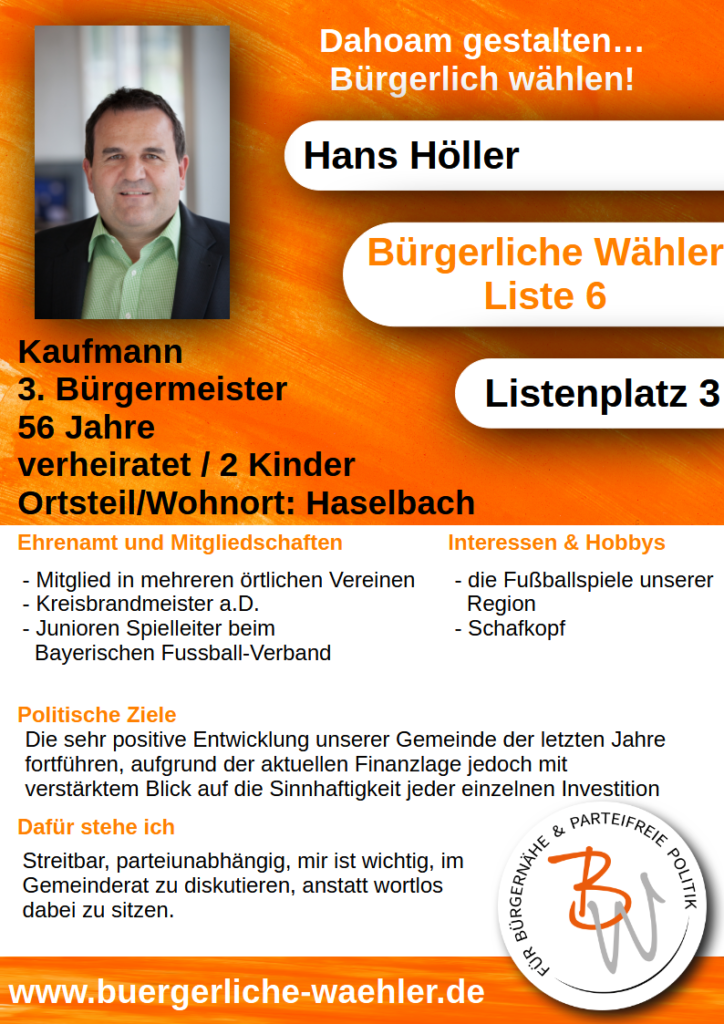 Dahoam gestalten…
Bürgerlich wählen!

Hans Höller

Bürgerliche Wähler
Liste 6

Listenplatz 3

Kaufmann
3. Bürgermeister
56 Jahre
verheiratet / 2 Kinder
Ortsteil/Wohnort: Haselbach

Ehrenamt und Mitgliedschaften

- Mitglied in mehreren örtlichen Vereinen
- Kreisbrandmeister a.D.
- Junioren Spielleiter beim Bayerischen Fussball-Verband

Interessen & Hobbys

- die Fußballspiele unserer Region
- Schafkopf

Politische Ziele

Die sehr positive Entwicklung unserer Gemeinde der letzten Jahre fortführen, aufgrund der aktuellen Finanzlage jedoch mit verstärktem Blick auf die Sinnhaftigkeit jeder einzelnen Investition

Dafür stehe ich

Streitbar, parteiunabhängig, mir ist wichtig, im Gemeinderat zu diskutieren, anstatt wortlos dabei zu sitzen.

FÜR BÜRGERNÄHE & PARTEIFREIE POLITIK
BW

www.buergerliche-waehler.de